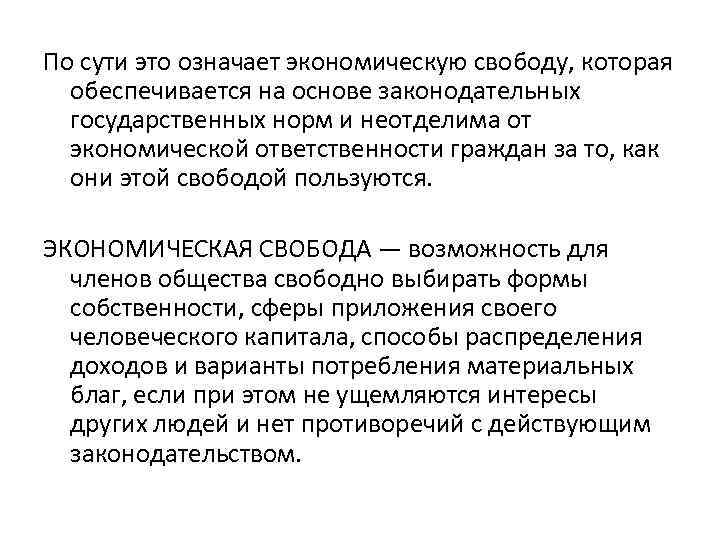 По сути это означает экономическую свободу, которая обеспечивается на основе законодательных государственных норм и неотделима от экономической ответственности граждан за то, как они этой свободой пользуются.

ЭКОНОМИЧЕСКАЯ СВОБОДА — возможность для членов общества свободно выбирать формы собственности, сферы приложения своего человеческого капитала, способы распределения доходов и варианты потребления материальных благ, если при этом не ущемляются интересы других людей и нет противоречий с действующим законодательством.